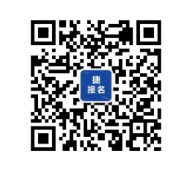 捷
报名